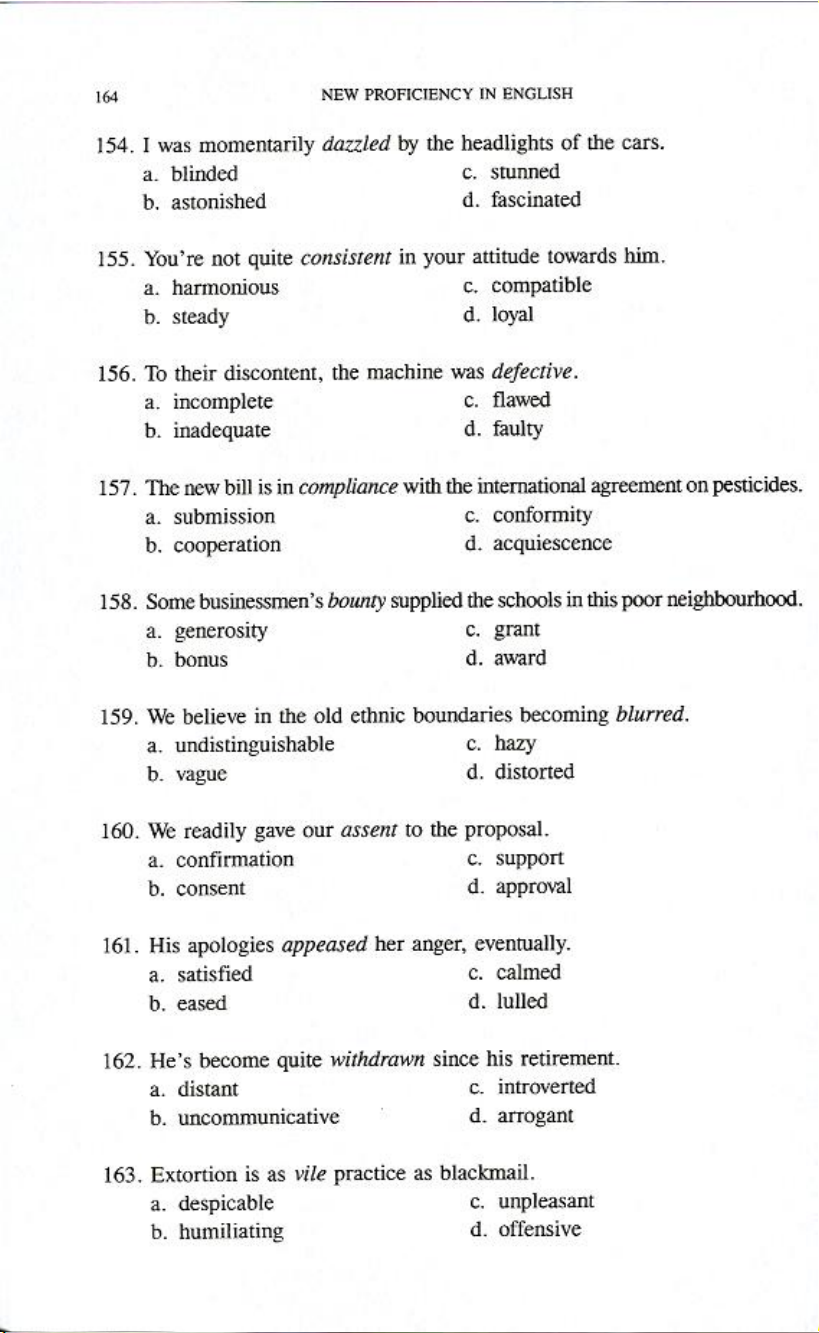 164 NEW PROFICIENCY IN ENGLISH

154. I was momentarily dazzled by the headlights of the cars.
a. blinded
b. astonished
c. stunned
d. fascinated

155. You're not quite consistent in your attitude towards him.
a. harmonious
b. steady
c. compatible
d. loyal

156. To their discontent, the machine was defective.
a. incomplete
b. inadequate
c. flawed
d. faulty

157. The new bill is in compliance with the international agreement on pesticides.
a. submission
b. cooperation
c. conformity
d. acquiescence

158. Some businessmen's bounty supplied the schools in this poor neighbourhood.
a. generosity
b. bonus
c. grant
d. award

159. We believe in the old ethnic boundaries becoming blurred.
a. undistinguishable
b. vague
c. hazy
d. distorted

160. We readily gave our assent to the proposal.
a. confirmation
b. consent
c. support
d. approval

161. His apologies appeased her anger, eventually.
a. satisfied
b. eased
c. calmed
d. lulled

162. He's become quite withdrawn since his retirement.
a. distant
b. uncommunicative
c. introverted
d. arrogant

163. Extortion is as vile practice as blackmail.
a. despicable
b. humiliating
c. unpleasant
d. offensive